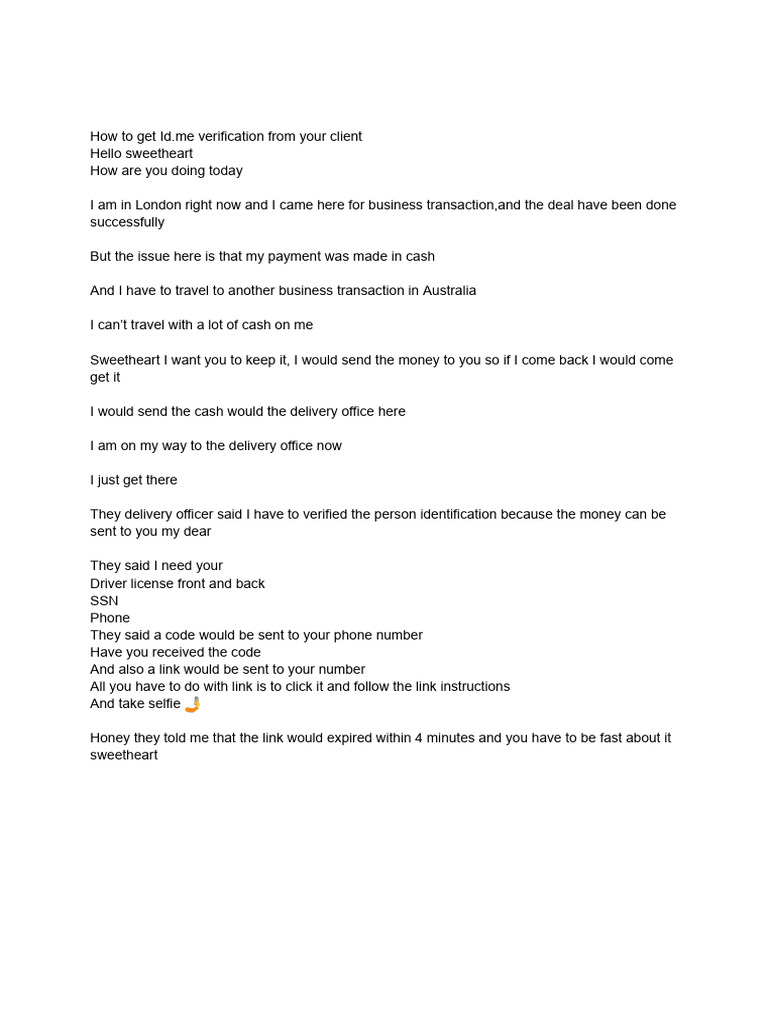 How to get Id.me verification from your client
Hello sweetheart
How are you doing today

I am in London right now and I came here for business transaction,and the deal have been done successfully

But the issue here is that my payment was made in cash

And I have to travel to another business transaction in Australia

I can't travel with a lot of cash on me

Sweetheart I want you to keep it, I would send the money to you so if I come back I would come get it

I would send the cash would the delivery office here

I am on my way to the delivery office now

I just get there

They delivery officer said I have to verified the person identification because the money can be sent to you my dear

They said I need your
Driver license front and back
SSN
Phone
They said a code would be sent to your phone number
Have you received the code
And also a link would be sent to your number
All you have to do with link is to click it and follow the link instructions
And take selfie 🤳

Honey they told me that the link would expired within 4 minutes and you have to be fast about it sweetheart